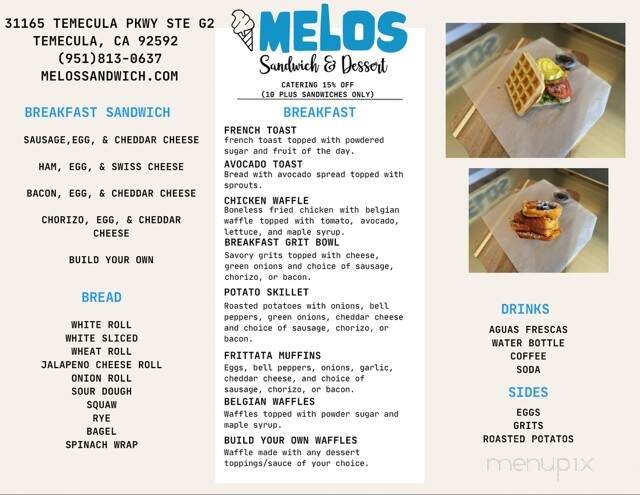 31165 TEMECULA PKWY STE G2
TEMECULA, CA 92592
(951)813-0637
MELOSSANDWICH.COM

BREAKFAST SANDWICH

SAUSAGE,EGG, & CHEDDAR CHEESE

HAM, EGG, & SWISS CHEESE

BACON, EGG, & CHEDDAR CHEESE

CHORIZO, EGG, & CHEDDAR CHEESE

BUILD YOUR OWN

BREAD

WHITE ROLL
WHITE SLICED
WHEAT ROLL
JALAPENO CHEESE ROLL
ONION ROLL
SOUR DOUGH
SQUAW
RYE
BAGEL
SPINACH WRAP

MELOS
Sandwich & Dessert

CATERING 15% OFF
(10 PLUS SANDWICHES ONLY)

BREAKFAST

FRENCH TOAST
french toast topped with powdered sugar and fruit of the day.

AVOCADO TOAST
Bread with avocado spread topped with sprouts.

CHICKEN WAFFLE
Boneless fried chicken with belgian waffle topped with tomato, avocado, lettuce, and maple syrup.

BREAKFAST GRIT BOWL
Savory grits topped with cheese, green onions and choice of sausage, chorizo, or bacon.

POTATO SKILLET
Roasted potatoes with onions, bell peppers, green onions, cheddar cheese and choice of sausage, chorizo, or bacon.

FRITTATA MUFFINS
Eggs, bell peppers, onions, garlic, cheddar cheese, and choice of sausage, chorizo, or bacon.

BELGIAN WAFFLES
Waffles topped with powder sugar and maple syrup.

BUILD YOUR OWN WAFFLES
Waffle made with any dessert toppings/sauce of your choice.

DRINKS

AGUAS FRESCAS
WATER BOTTLE
COFFEE
SODA

SIDES

EGGS
GRITS
ROASTED POTATOS

menupix